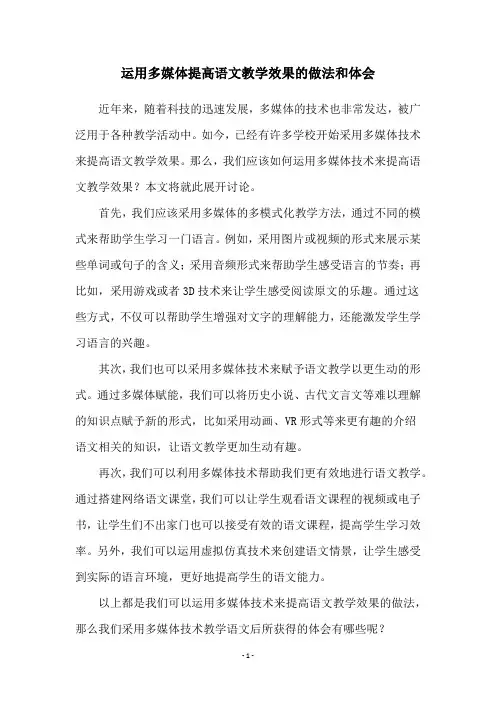 运用多媒体提高语文教学效果的做法和体会

近年来，随着科技的迅速发展，多媒体的技术也非常发达，被广泛用于各种教学活动中。如今，已经有许多学校开始采用多媒体技术来提高语文教学效果。那么，我们应该如何运用多媒体技术来提高语文教学效果？本文将就此展开讨论。

首先，我们应该采用多媒体的多模式化教学方法，通过不同的模式来帮助学生学习一门语言。例如，采用图片或视频的形式来展示某些单词或句子的含义；采用音频形式来帮助学生感受语言的节奏；再比如，采用游戏或者3D技术来让学生感受阅读原文的乐趣。通过这些方式，不仅可以帮助学生增强对文字的理解能力，还能激发学生学习语言的兴趣。

其次，我们也可以采用多媒体技术来赋予语文教学以更生动的形式。通过多媒体赋能，我们可以将历史小说、古代文言文等难以理解的知识点赋予新的形式，比如采用动画、VR形式等来更有趣的介绍语文相关的知识，让语文教学更加生动有趣。

再次，我们可以利用多媒体技术帮助我们更有效地进行语文教学。通过搭建网络语文课堂，我们可以让学生观看语文课程的视频或电子书，让学生们不出家门也可以接受有效的语文课程，提高学生学习效率。另外，我们可以运用虚拟仿真技术来创建语文情景，让学生感受到实际的语言环境，更好地提高学生的语文能力。

以上都是我们可以运用多媒体技术来提高语文教学效果的做法，那么我们采用多媒体技术教学语文后所获得的体会有哪些呢？

- 1 -